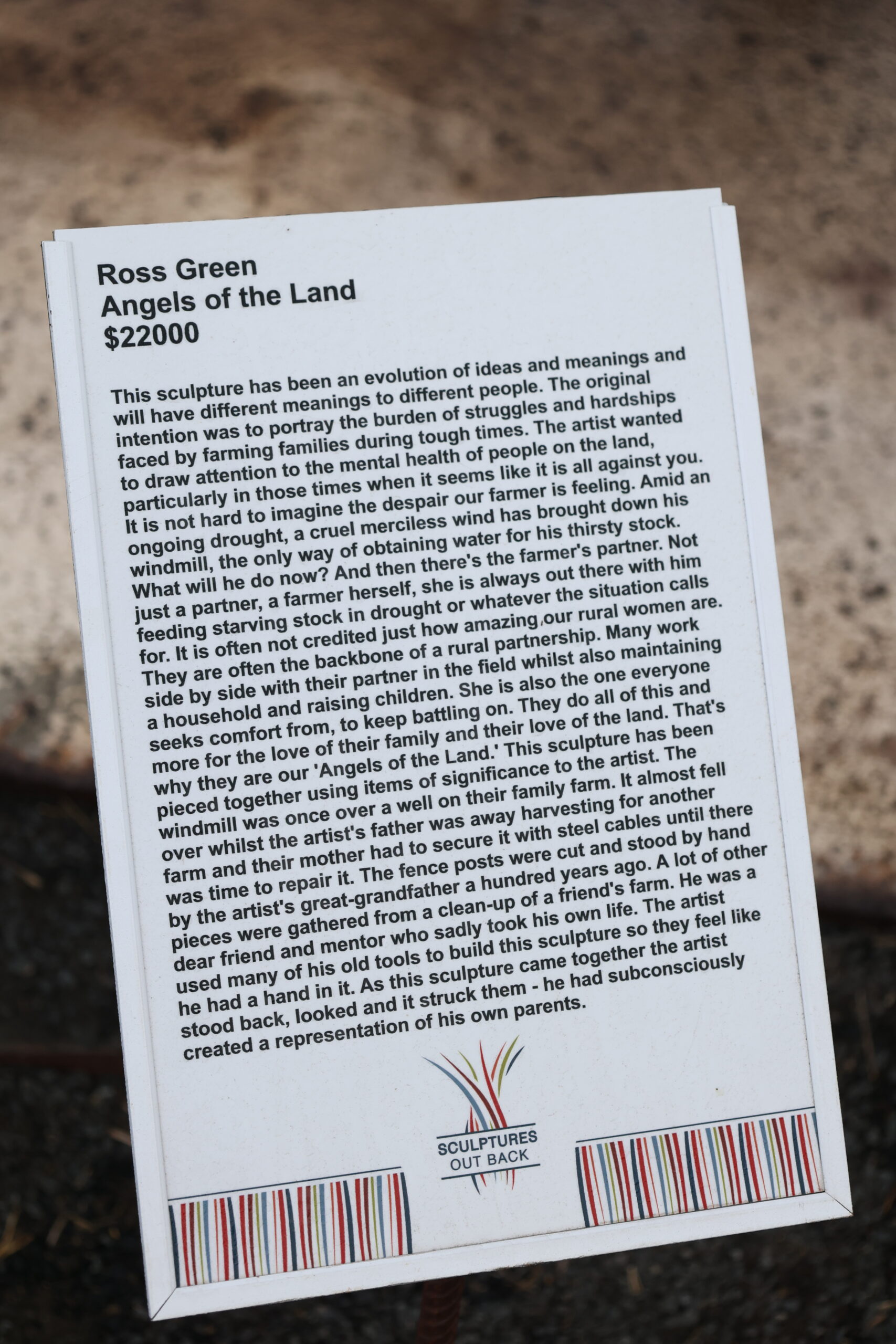 Ross Green
Angels of the Land
$22000

This sculpture has been an evolution of ideas and meanings and will have different meanings to different people. The original intention was to portray the burden of struggles and hardships faced by farming families during tough times. The artist wanted to draw attention to the mental health of people on the land, particularly in those times when it seems like it is all against you. It is not hard to imagine the despair our farmer is feeling. Amid an ongoing drought, a cruel merciless wind has brought down his windmill, the only way of obtaining water for his thirsty stock. What will he do now? And then there's the farmer's partner. Not just a partner, a farmer herself, she is always out there with him feeding starving stock in drought or whatever the situation calls for. It is often not credited just how amazing our rural women are. They are often the backbone of a rural partnership. Many work side by side with their partner in the field whilst also maintaining a household and raising children. She is also the one everyone seeks comfort from, to keep battling on. They do all of this and more for the love of their family and their love of the land. That's why they are our 'Angels of the Land.' This sculpture has been pieced together using items of significance to the artist. The windmill was once over a well on their family farm. It almost fell over whilst the artist's father was away harvesting for another farm and their mother had to secure it with steel cables until there was time to repair it. The fence posts were cut and stood by hand by the artist's great-grandfather a hundred years ago. A lot of other pieces were gathered from a clean-up of a friend's farm. He was a dear friend and mentor who sadly took his own life. The artist used many of his old tools to build this sculpture so they feel like he had a hand in it. As this sculpture came together the artist stood back, looked and it struck them - he had subconsciously created a representation of his own parents.

SCULPTURES
OUT BACK